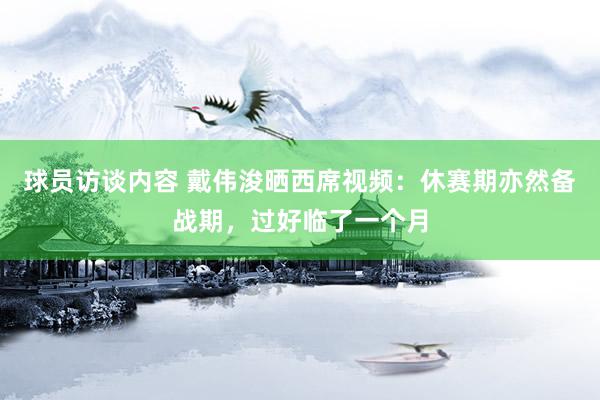 球员访谈内容 戴伟浚晒西席视频：休赛期亦然备战期，过好临了一个月